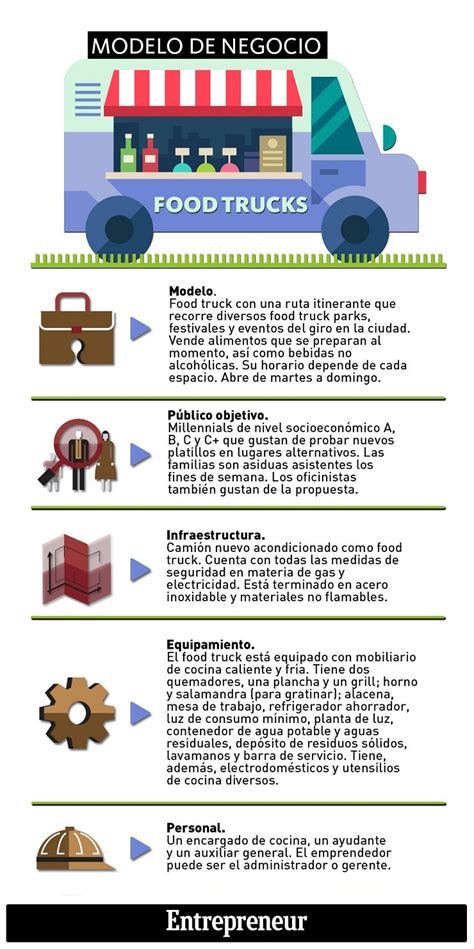 MODELO DE NEGOCIO

FOOD TRUCKS

Modelo.
Food truck con una ruta itinerante que recorre diversos food truck parks, festivales y eventos del giro en la ciudad. Vende alimentos que se preparan al momento, así como bebidas no alcohólicas. Su horario depende de cada espacio. Abre de martes a domingo.

Público objetivo.
Millennials de nivel socioeconómico A, B, C y C+ que gustan de probar nuevos platillos en lugares alternativos. Las familias son asiduas asistentes los fines de semana. Los oficinistas también gustan de la propuesta.

Infraestructura.
Camión nuevo acondicionado como food truck. Cuenta con todas las medidas de seguridad en materia de gas y electricidad. Está terminado en acero inoxidable y materiales no flamables.

Equipamiento.
El food truck está equipado con mobiliario de cocina caliente y fría. Tiene dos quemadores, una plancha y un grill; horno y salamandra (para gratinar); alacena, mesa de trabajo, refrigerador ahorrador, luz de consumo mínimo, planta de luz, contenedor de agua potable y aguas residuales, depósito de residuos sólidos, lavamanos y barra de servicio. Tiene, además, electrodomésticos y utensilios de cocina diversos.

Personal.
Un encargado de cocina, un ayudante y un auxiliar general. El emprendedor puede ser el administrador o gerente.

Entrepreneur